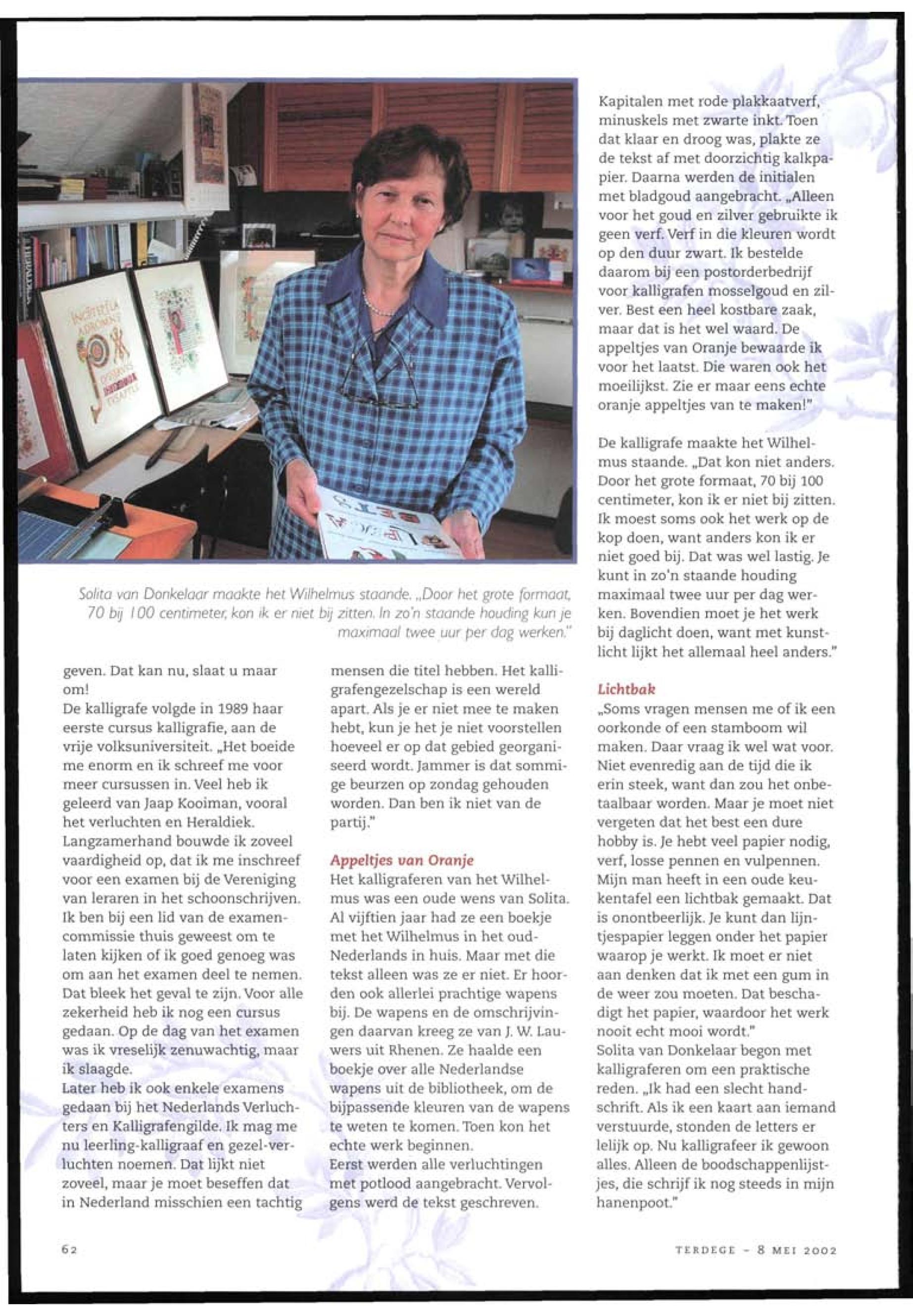 Solita van Donkelaar maakte het Wilhelmus staande. „Door het grote formaat, 70 bij 100 centimeter, kon ik er niet bij zitten. In zo'n staande houding kun je maximaal twee uur per dag werken."

geven. Dat kan nu, slaat u maar om!
De kalligrafe volgde in 1989 haar eerste cursus kalligrafie, aan de vrije volksuniversiteit. „Het boeide me enorm en ik schreef me voor meer cursussen in. Veel heb ik geleerd van Jaap Kooiman, vooral het verluchten en Heraldiek. Langzamerhand bouwde ik zoveel vaardigheid op, dat ik me inschreef voor een examen bij de Vereniging van leraren in het schoonschrijven. Ik ben bij een lid van de examencommissie thuis geweest om te laten kijken of ik goed genoeg was om aan het examen deel te nemen. Dat bleek het geval te zijn. Voor alle zekerheid heb ik nog een cursus gedaan. Op de dag van het examen was ik vreselijk zenuwachtig, maar ik slaagde.
Later heb ik ook enkele examens gedaan bij het Nederlands Verluchters en Kalligrafengilde. Ik mag me nu leerling-kalligraaf en gezel-verluchten noemen. Dat lijkt niet zoveel, maar je moet beseffen dat in Nederland misschien een tachtig mensen die titel hebben. Het kalligrafengezelschap is een wereld apart. Als je er niet mee te maken hebt, kun je het je niet voorstellen hoeveel er op dat gebied georganiseerd wordt. Jammer is dat sommige beurzen op zondag gehouden worden. Dan ben ik niet van de partij."

Appeltjes van Oranje
Het kalligraferen van het Wilhelmus was een oude wens van Solita. Al vijftien jaar had ze een boekje met het Wilhelmus in het oud-Nederlands in huis. Maar met die tekst alleen was ze er niet. Er hoorden ook allerlei prachtige wapens bij. De wapens en de omschrijvingen daarvan kreeg ze van J. W. Lauwers uit Rhenen. Ze haalde een boekje over alle Nederlandse wapens uit de bibliotheek, om de bijpassende kleuren van de wapens te weten te komen. Toen kon het echte werk beginnen.
Eerst werden alle verluchtingen met potlood aangebracht. Vervolgens werd de tekst geschreven.

Kapitalen met rode plakkaatverf, minuskels met zwarte inkt. Toen dat klaar en droog was, plakte ze de tekst af met doorzichtig kalkpapier. Daarna werden de initialen met bladgoud aangebracht. „Alleen voor het goud en zilver gebruikte ik geen verf. Verf in die kleuren wordt op den duur zwart. Ik bestelde daarom bij een postorderbedrijf voor kalligrafen mosselgoud en zilver. Best een heel kostbare zaak, maar dat is het wel waard. De appeltjes van Oranje bewaarde ik voor het laatst. Die waren ook het moeilijkst. Zie er maar eens echte oranje appeltjes van te maken!"

De kalligrafe maakte het Wilhelmus staande. „Dat kon niet anders. Door het grote formaat, 70 bij 100 centimeter, kon ik er niet bij zitten. Ik moest soms ook het werk op de kop doen, want anders kon ik er niet goed bij. Dat was wel lastig. Je kunt in zo'n staande houding maximaal twee uur per dag werken. Bovendien moet je het werk bij daglicht doen, want met kunstlicht lijkt het allemaal heel anders."

Lichtbak
„Soms vragen mensen me of ik een oorkonde of een stamboom wil maken. Daar vraag ik wel wat voor. Niet evenredig aan de tijd die ik erin steek, want dan zou het onbetaalbaar worden. Maar je moet niet vergeten dat het best een dure hobby is. Je hebt veel papier nodig, verf, losse pennen en vulpennen. Mijn man heeft in een oude keukentafel een lichtbak gemaakt. Dat is onontbeerlijk. Je kunt dan lijntjespapier leggen onder het papier waarop je werkt. Ik moet er niet aan denken dat ik met een gum in de weer zou moeten. Dat beschadigt het papier, waardoor het werk nooit echt mooi wordt."
Solita van Donkelaar begon met kalligraferen om een praktische reden. „Ik had een slecht handschrift. Als ik een kaart aan iemand verstuurde, stonden de letters er lelijk op. Nu kalligrafeer ik gewoon alles. Alleen de boodschappenlijstjes, die schrijf ik nog steeds in mijn hanenpoot."

62

TERDEGE - 8 MEI 2002